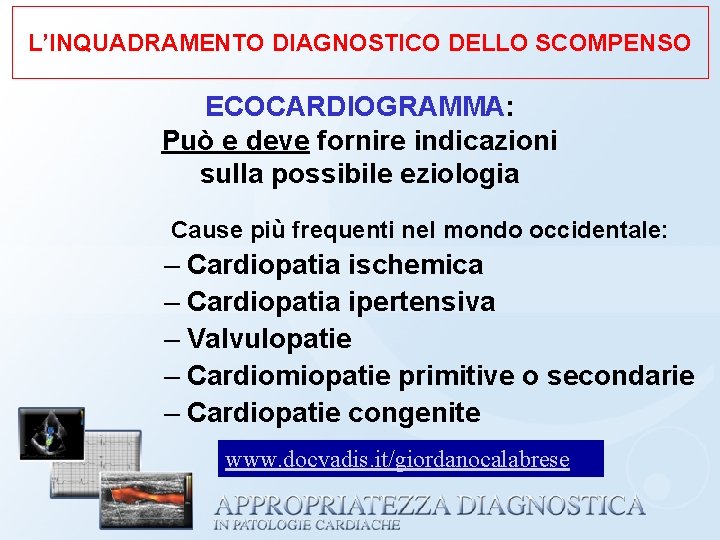 L'INQUADRAMENTO DIAGNOSTICO DELLO SCOMPENSO

ECOCARDIOGRAMMA:
Può e deve fornire indicazioni sulla possibile eziologia

Cause più frequenti nel mondo occidentale:
– Cardiopatia ischemica
– Cardiopatia ipertensiva
– Valvulopatie
– Cardiomiopatie primitive o secondarie
– Cardiopatie congenite

www.docvadis.it/giordanocalabrese

APPROPRIATEZZA DIAGNOSTICA
IN PATOLOGIE CARDIACHE